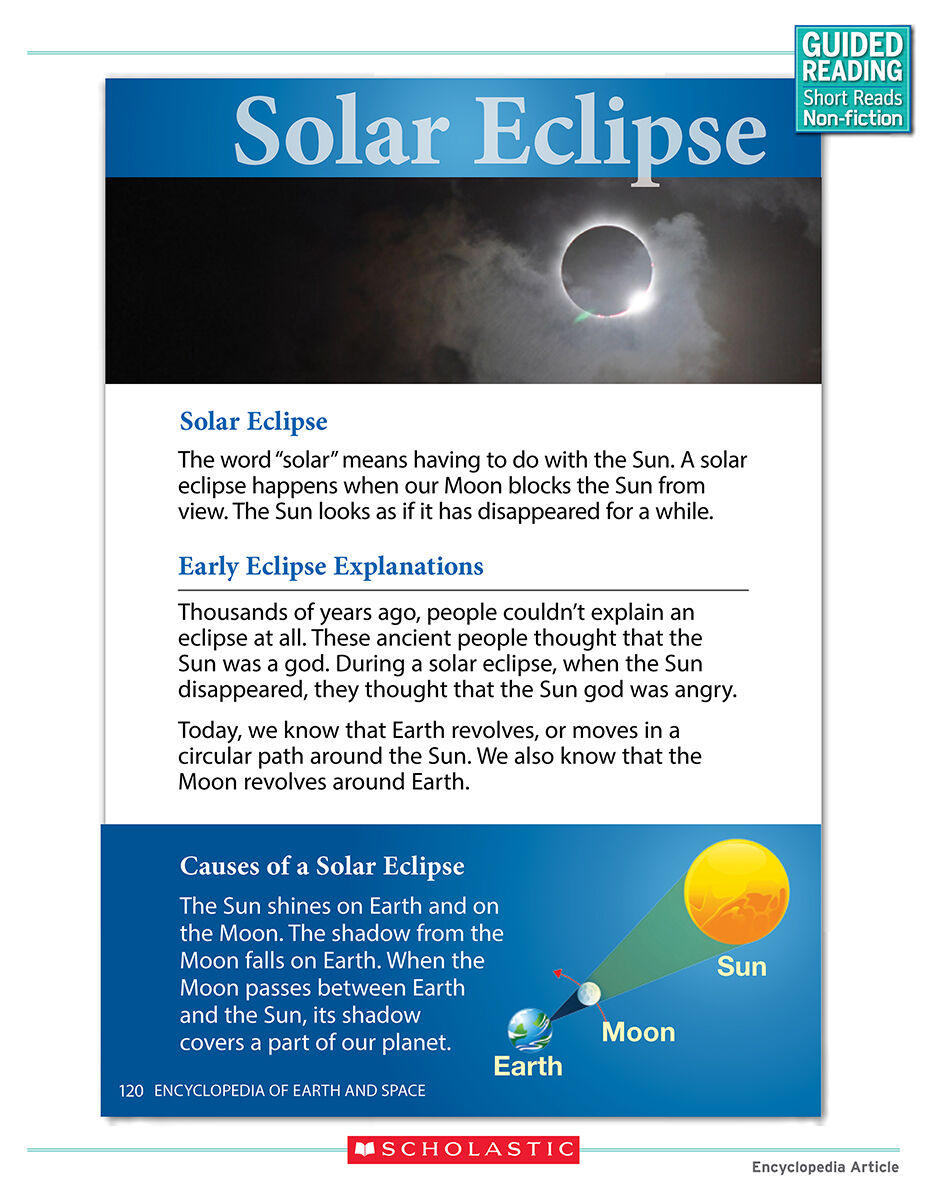 GUIDED READING
Short Reads
Non-fiction

Solar Eclipse

Solar Eclipse

The word "solar" means having to do with the Sun. A solar eclipse happens when our Moon blocks the Sun from view. The Sun looks as if it has disappeared for a while.

Early Eclipse Explanations

Thousands of years ago, people couldn't explain an eclipse at all. These ancient people thought that the Sun was a god. During a solar eclipse, when the Sun disappeared, they thought that the Sun god was angry.

Today, we know that Earth revolves, or moves in a circular path around the Sun. We also know that the Moon revolves around Earth.

Causes of a Solar Eclipse

The Sun shines on Earth and on the Moon. The shadow from the Moon falls on Earth. When the Moon passes between Earth and the Sun, its shadow covers a part of our planet.

Sun

Moon

Earth

120 ENCYCLOPEDIA OF EARTH AND SPACE

SCHOLASTIC

Encyclopedia Article